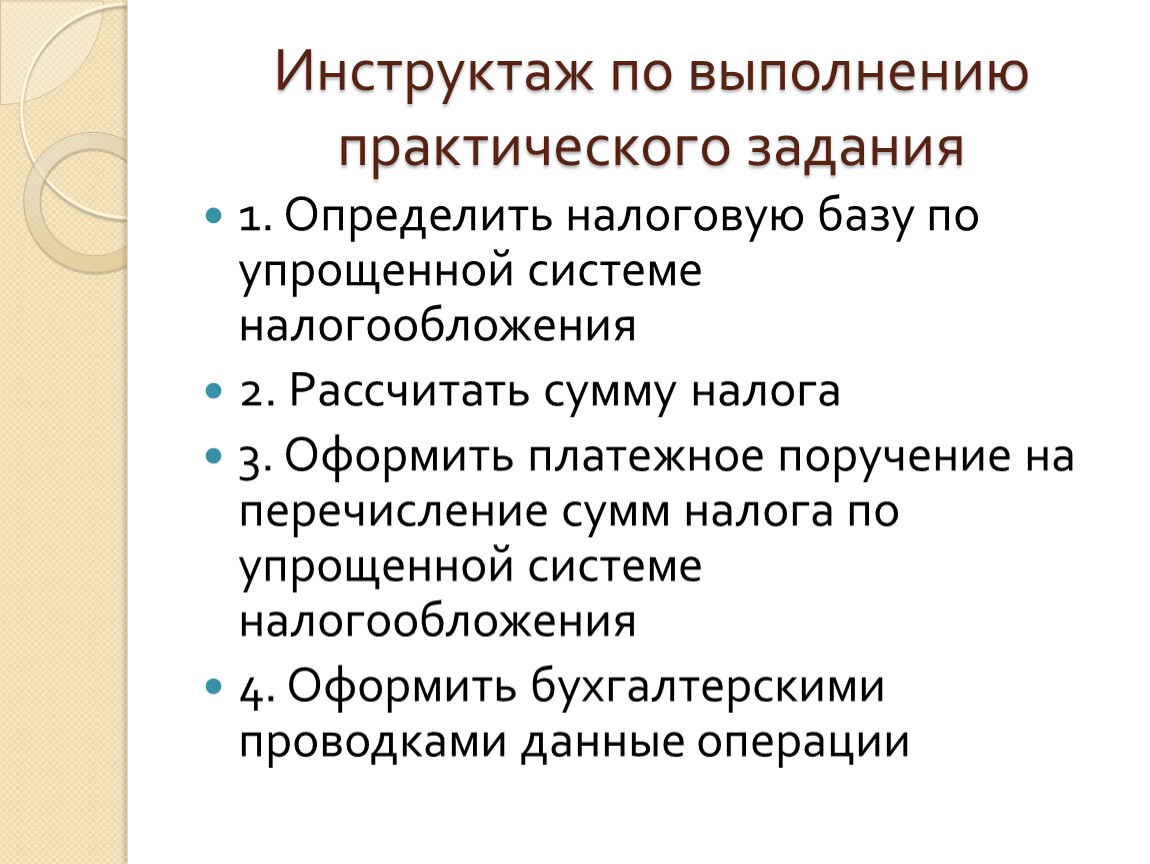 Инструктаж по выполнению практического задания

1. Определить налоговую базу по упрощенной системе налогообложения

2. Рассчитать сумму налога

3. Оформить платежное поручение на перечисление сумм налога по упрощенной системе налогообложения

4. Оформить бухгалтерскими проводками данные операции